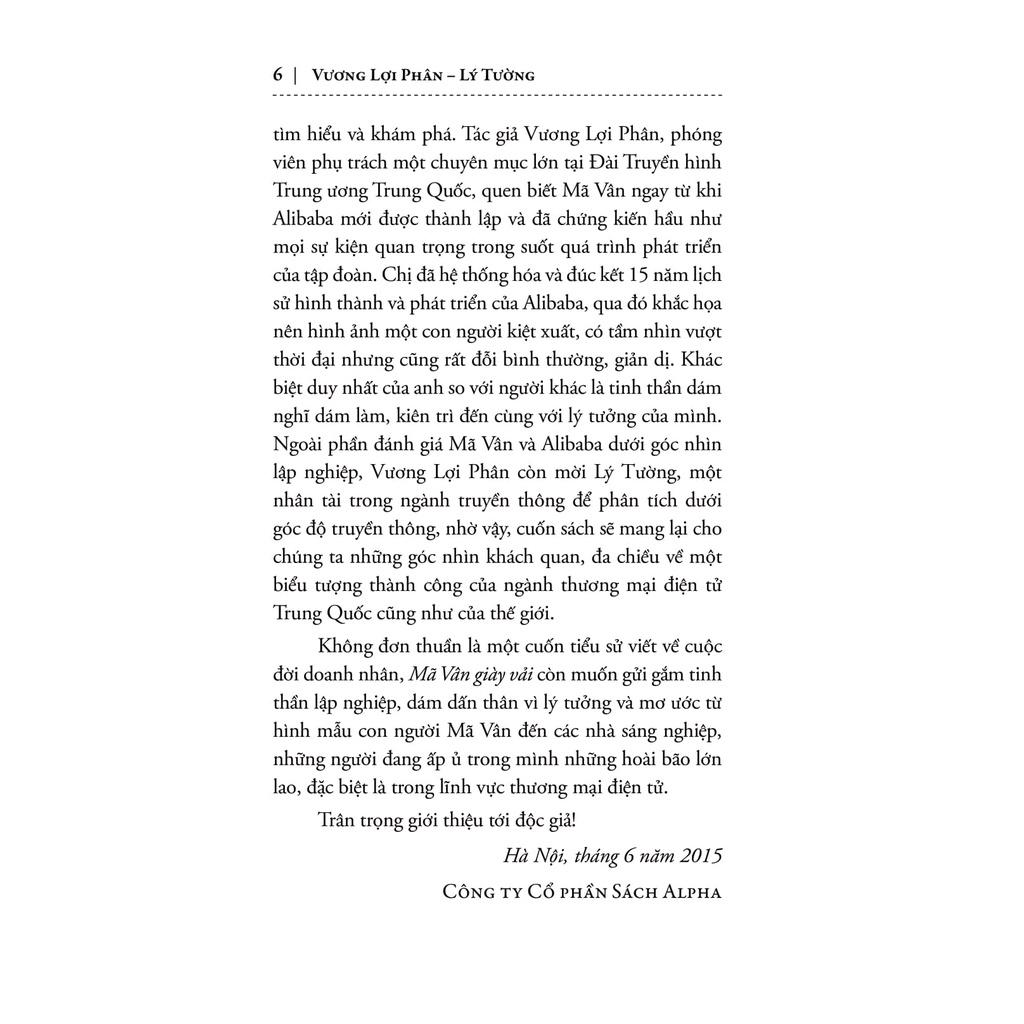 6 | Vương Lợi Phân – Lý Tường

tìm hiểu và khám phá. Tác giả Vương Lợi Phân, phóng viên phụ trách một chuyên mục lớn tại Đài Truyền hình Trung ương Trung Quốc, quen biết Mã Vân ngay từ khi Alibaba mới được thành lập và đã chứng kiến hầu như mọi sự kiện quan trọng trong suốt quá trình phát triển của tập đoàn. Chị đã hệ thống hóa và đúc kết 15 năm lịch sử hình thành và phát triển của Alibaba, qua đó khắc họa nên hình ảnh một con người kiệt xuất, có tầm nhìn vượt thời đại nhưng cũng rất đỗi bình thường, giản dị. Khác biệt duy nhất của anh so với người khác là tinh thần dám nghĩ dám làm, kiên trì đến cùng với lý tưởng của mình. Ngoài phần đánh giá Mã Vân và Alibaba dưới góc nhìn lập nghiệp, Vương Lợi Phân còn mời Lý Tường, một nhân tài trong ngành truyền thông để phân tích dưới góc độ truyền thông, nhờ vậy, cuốn sách sẽ mang lại cho chúng ta những góc nhìn khách quan, đa chiều về một biểu tượng thành công của ngành thương mại điện tử Trung Quốc cũng như của thế giới.

Không đơn thuần là một cuốn tiểu sử viết về cuộc đời doanh nhân, Mã Vân giày vải còn muốn gửi gắm tinh thần lập nghiệp, dám dấn thân vì lý tưởng và mơ ước từ hình mẫu con người Mã Vân đến các nhà sáng nghiệp, những người đang ấp ủ trong mình những hoài bão lớn lao, đặc biệt là trong lĩnh vực thương mại điện tử.

Trân trọng giới thiệu tới độc giả!

Hà Nội, tháng 6 năm 2015

Công ty Cổ phần Sách Alpha